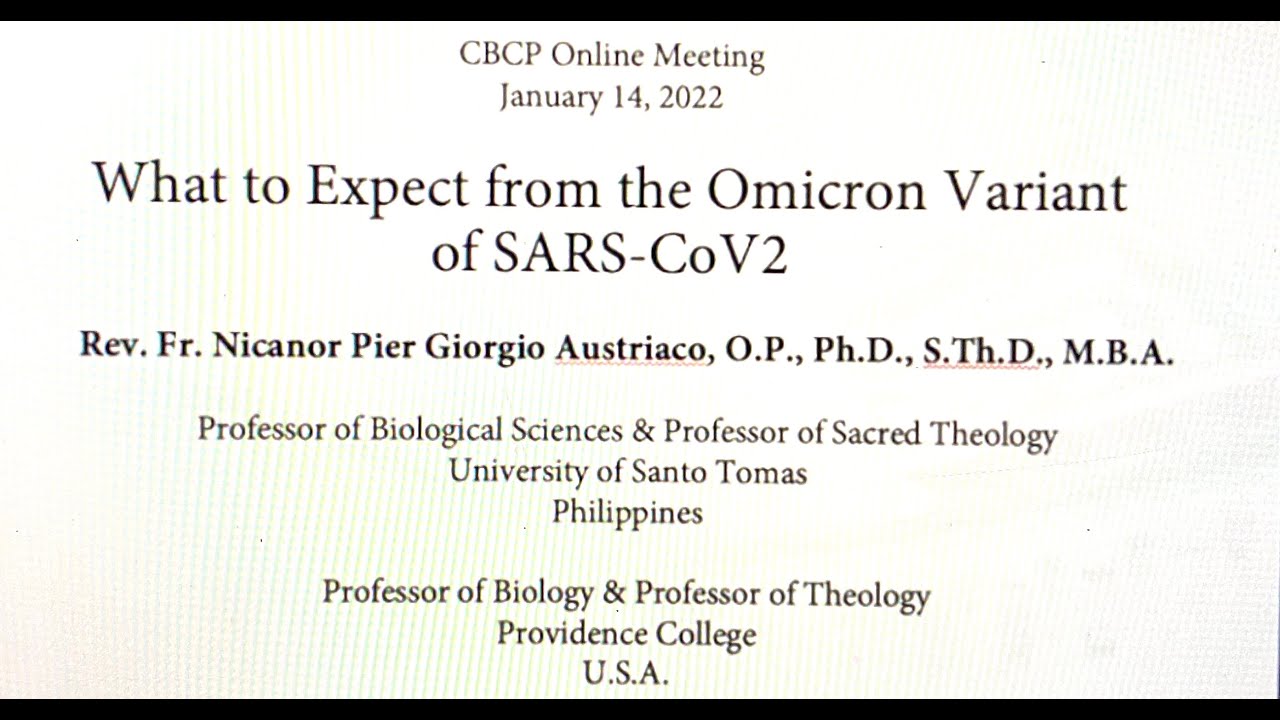 CBCP Online Meeting
January 14, 2022

What to Expect from the Omicron Variant of SARS-CoV2

Rev. Fr. Nicanor Pier Giorgio Austriaco, O.P., Ph.D., S.Th.D., M.B.A.

Professor of Biological Sciences & Professor of Sacred Theology
University of Santo Tomas
Philippines

Professor of Biology & Professor of Theology
Providence College
U.S.A.